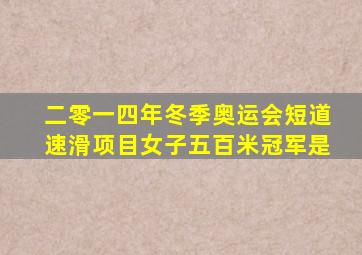 二零一四年冬季奥运会短道速滑项目女子五百米冠军是